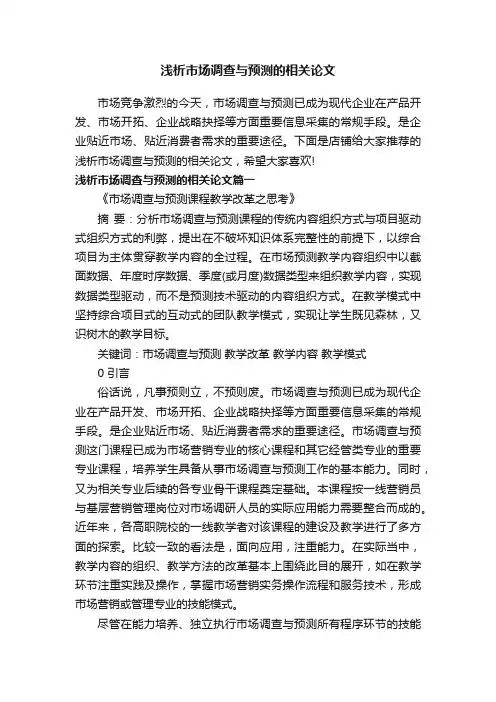 浅析市场调查与预测的相关论文

市场竞争激烈的今天，市场调查与预测已成为现代企业在产品开发、市场开拓、企业战略抉择等方面重要信息采集的常规手段。是企业贴近市场、贴近消费者需求的重要途径。下面是店铺给大家推荐的浅析市场调查与预测的相关论文，希望大家喜欢!

浅析市场调查与预测的相关论文篇一

《市场调查与预测课程教学改革之思考》

摘 要：分析市场调查与预测课程的传统内容组织方式与项目驱动式组织方式的利弊，提出在不破坏知识体系完整性的前提下，以综合项目为主体贯穿教学内容的全过程。在市场预测教学内容组织中以截面数据、年度时序数据、季度(或月度)数据类型来组织教学内容，实现数据类型驱动，而不是预测技术驱动的内容组织方式。在教学模式中坚持综合项目式的互动式的团队教学模式，实现让学生既见森林，又识树木的教学目标。

关键词：市场调查与预测 教学改革 教学内容 教学模式

0 引言

俗话说，凡事预则立，不预则废。市场调查与预测已成为现代企业在产品开发、市场开拓、企业战略抉择等方面重要信息采集的常规手段。是企业贴近市场、贴近消费者需求的重要途径。市场调查与预测这门课程已成为市场营销专业的核心课程和其它经管类专业的重要专业课程，培养学生具备从事市场调查与预测工作的基本能力。同时，又为相关专业后续的各专业骨干课程奠定基础。本课程按一线营销员与基层营销管理岗位对市场调研人员的实际应用能力需要整合而成的。近年来，各高职院校的一线教学者对该课程的建设及教学进行了多方面的探索。比较一致的看法是，面向应用，注重能力。在实际当中，教学内容的组织、教学方法的改革基本上围绕此目的展开，如在教学环节注重实践及操作，掌握市场营销实务操作流程和服务技术，形成市场营销或管理专业的技能模式。

尽管在能力培养、独立执行市场调查与预测所有程序环节的技能